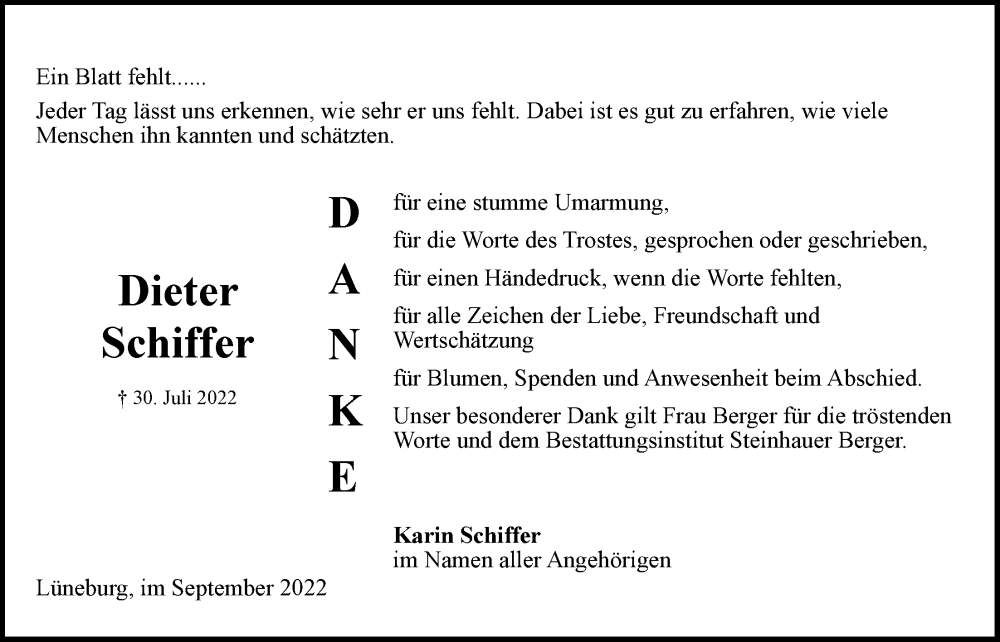 Ein Blatt fehlt......

Jeder Tag lässt uns erkennen, wie sehr er uns fehlt. Dabei ist es gut zu erfahren, wie viele Menschen ihn kannten und schätzten.

Dieter Schiffer

† 30. Juli 2022

D
A
N
K
E

für eine stumme Umarmung,

für die Worte des Trostes, gesprochen oder geschrieben,

für einen Händedruck, wenn die Worte fehlten,

für alle Zeichen der Liebe, Freundschaft und Wertschätzung

für Blumen, Spenden und Anwesenheit beim Abschied.

Unser besonderer Dank gilt Frau Berger für die tröstenden Worte und dem Bestattungsinstitut Steinhauer Berger.

Karin Schiffer
im Namen aller Angehörigen

Lüneburg, im September 2022